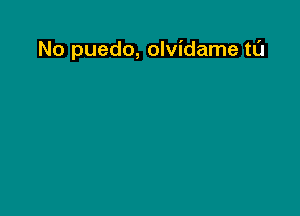 No puedo, olvídame tú